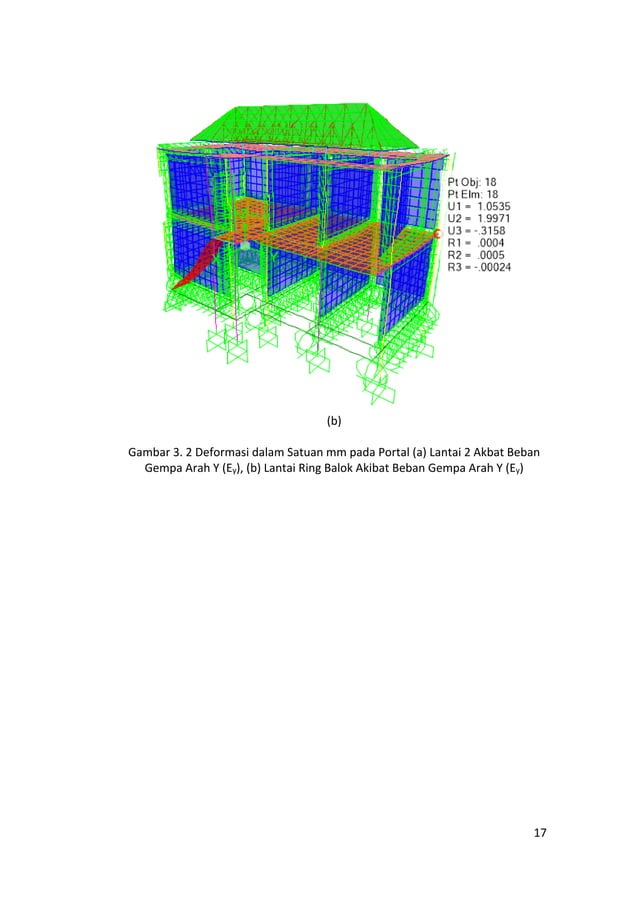 Pt Obj: 18
Pt Elm: 18
U1 = 1.0535
U2 = 1.9971
U3 = -.3158
R1 = .0004
R2 = .0005
R3 = -.00024

(b)

Gambar 3. 2 Deformasi dalam Satuan mm pada Portal (a) Lantai 2 Akbat Beban Gempa Arah Y ($E_Y$), (b) Lantai Ring Balok Akibat Beban Gempa Arah Y ($E_Y$)

17